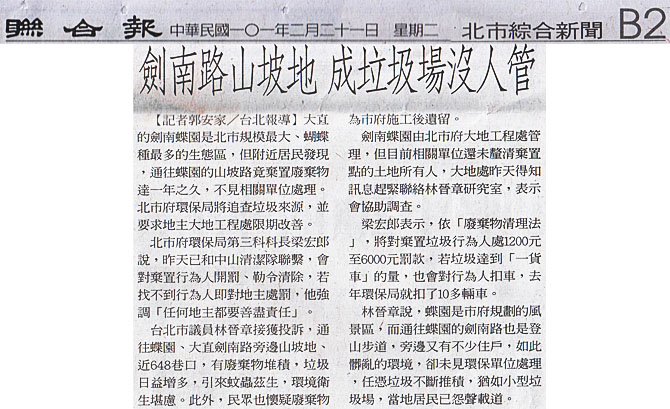 聯合報 中華民國一〇一年二月二十一日 星期二 北市綜合新聞 B2

劍南路山坡地 成垃圾場沒人管

【記者郭安家／台北報導】大直的劍南蝶園是北市規模最大、蝴蝶種最多的生態區，但附近居民發現，通往蝶園的山坡路竟棄置廢棄物達一年之久，不見相關單位處理。北市府環保局將追查垃圾來源，並要求地主大地工程處限期改善。

北市府環保局第三科科長梁宏郎說，昨天已和中山清潔隊聯繫，會對棄置行為人開罰、勒令清除，若找不到行為人即對地主處罰，他強調「任何地主都要善盡責任」。

台北市議員林晉章接獲投訴，通往蝶園、大直劍南路旁邊山坡地、近648巷口，有廢棄物堆積，垃圾日益增多，引來蚊蟲茲生，環境衛生堪慮。此外，民眾也懷疑廢棄物為市府施工後遺留。

劍南蝶園由北市府大地工程處管理，但目前相關單位還未釐清棄置點的土地所有人，大地處昨天得知訊息趕緊聯絡林晉章研究室，表示會協助調查。

梁宏郎表示，依「廢棄物清理法」，將對棄置垃圾行為人處1200元至6000元罰款，若垃圾達到「一貨車」的量，也會對行為人扣車，去年環保局就扣了10多輛車。

林晉章說，蝶園是市府規劃的風景區，而通往蝶園的劍南路也是登山步道，旁邊又有不少住戶，如此髒亂的環境，卻未見環保單位處理，任憑垃圾不斷推積，猶如小型垃圾場，當地居民已怨聲載道。